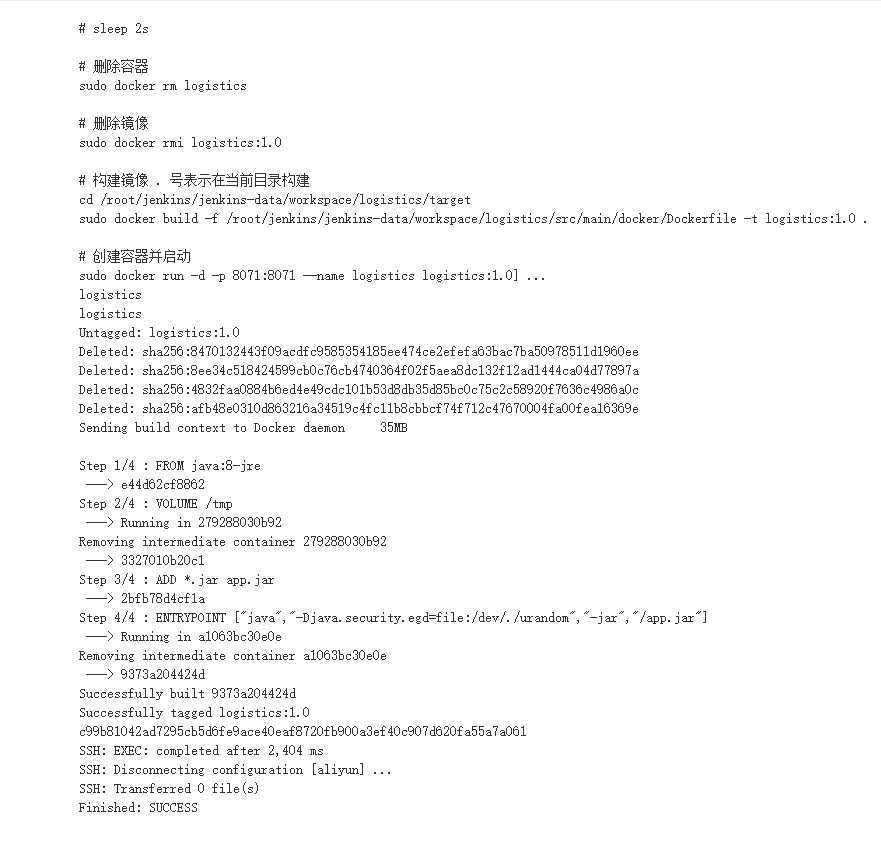 # sleep 2s

# 删除容器
sudo docker rm logistics

# 删除镜像
sudo docker rmi logistics:1.0

# 构建镜像 . 号表示在当前目录构建
cd /root/jenkins/jenkins-data/workspace/logistics/target
sudo docker build -f /root/jenkins/jenkins-data/workspace/logistics/src/main/docker/Dockerfile -t logistics:1.0 .

# 创建容器并启动
sudo docker run -d -p 8071:8071 --name logistics logistics:1.0] ...
logistics
logistics
Untagged: logistics:1.0
Deleted: sha256:8470132443f09acdfc9585354185ee474ce2efefa63bac7ba50978511d1960ee
Deleted: sha256:8ee34c518424599cb0c76cb4740364f02f5aea8dc132f12ad1444ca04d77897a
Deleted: sha256:4832faa0884b6ed4e49cdc101b53d8db35d85bc0c75c2c58920f7636c4986a0c
Deleted: sha256:afb48e0310d863216a34519c4fc11b8cbbcf74f712c47670004fa00fea16369e
Sending build context to Docker daemon 35MB

Step 1/4 : FROM java:8-jre
 ---> e44d62cf8862
Step 2/4 : VOLUME /tmp
 ---> Running in 279288030b92
Removing intermediate container 279288030b92
 ---> 3327010b20c1
Step 3/4 : ADD *.jar app.jar
 ---> 2bfb78d4cf1a
Step 4/4 : ENTRYPOINT ["java","-Djava.security.egd=file:/dev/./urandom","-jar","/app.jar"]
 ---> Running in a1063bc30e0e
Removing intermediate container a1063bc30e0e
 ---> 9373a204424d
Successfully built 9373a204424d
Successfully tagged logistics:1.0
c99b81042ad7295cb5d6fe9ace40eaf8720fb900a3ef40c907d620fa55a7a061
SSH: EXEC: completed after 2,404 ms
SSH: Disconnecting configuration [aliyun] ...
SSH: Transferred 0 file(s)
Finished: SUCCESS